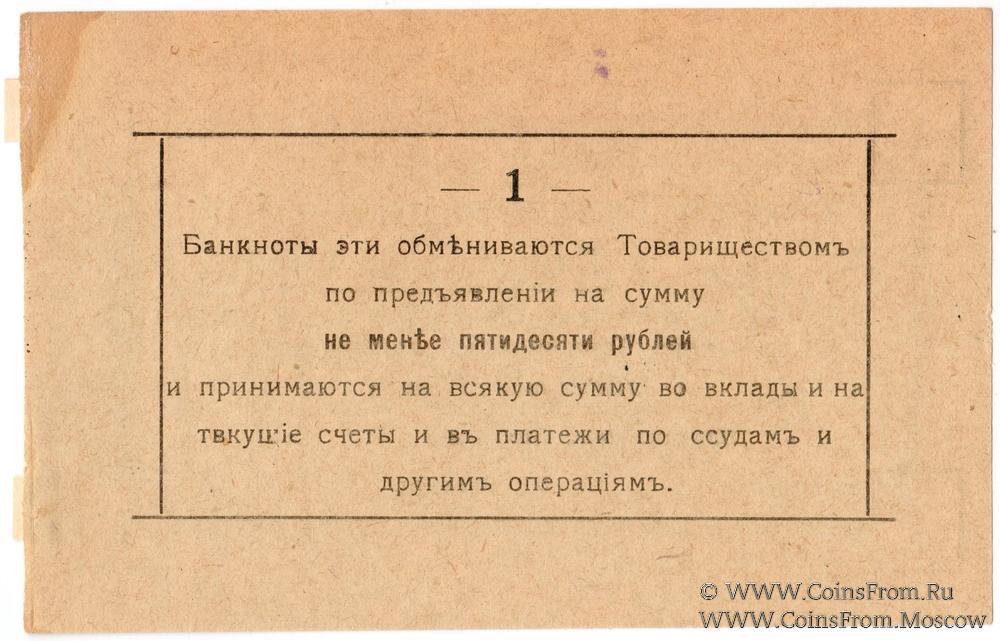 — 1 —

Банкноты эти обмѣниваются Товариществомъ по предъявленіи на сумму не менѣе пятидесяти рублей и принимаются на всякую сумму во вклады и на твкущіе счеты и въ платежи по ссудамъ и другимъ операціямъ.

© WWW.CoinsFrom.Ru
WWW.CoinsFrom.Moscow